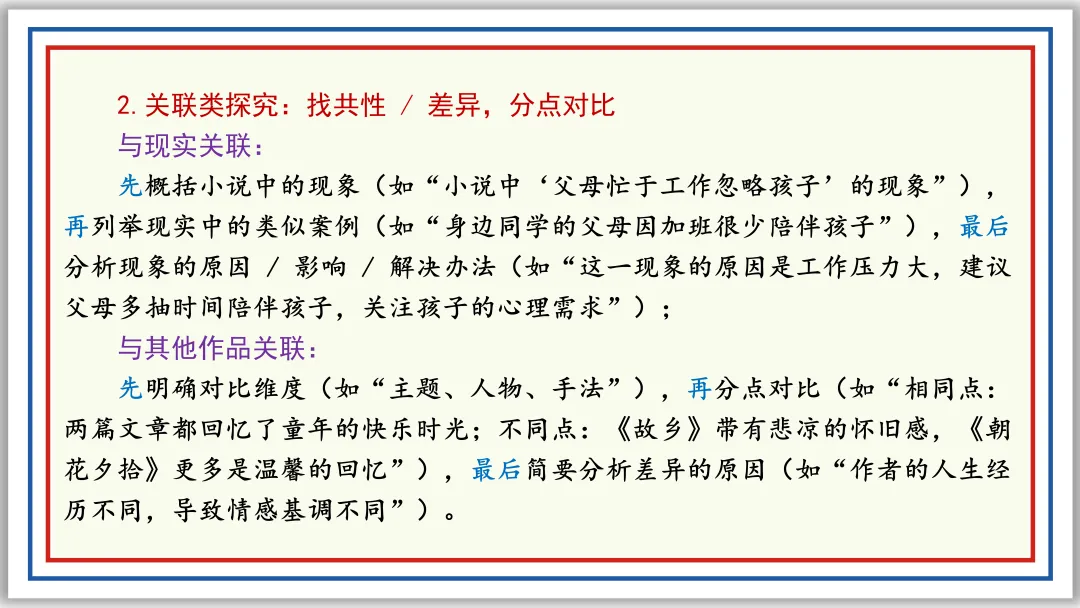 2. 关联类探究：找共性 / 差异，分点对比

与现实关联：

先概括小说中的现象（如“小说中‘父母忙于工作忽略孩子’的现象”），再列举现实中的类似案例（如“身边同学的父母因加班很少陪伴孩子”），最后分析现象的原因 / 影响 / 解决办法（如“这一现象的原因是工作压力大，建议父母多抽时间陪伴孩子，关注孩子的心理需求”）；

与其他作品关联：

先明确对比维度（如“主题、人物、手法”），再分点对比（如“相同点：两篇文章都回忆了童年的快乐时光；不同点：《故乡》带有悲凉的怀旧感，《朝花夕拾》更多是温馨的回忆”），最后简要分析差异的原因（如“作者的人生经历不同，导致情感基调不同”）。